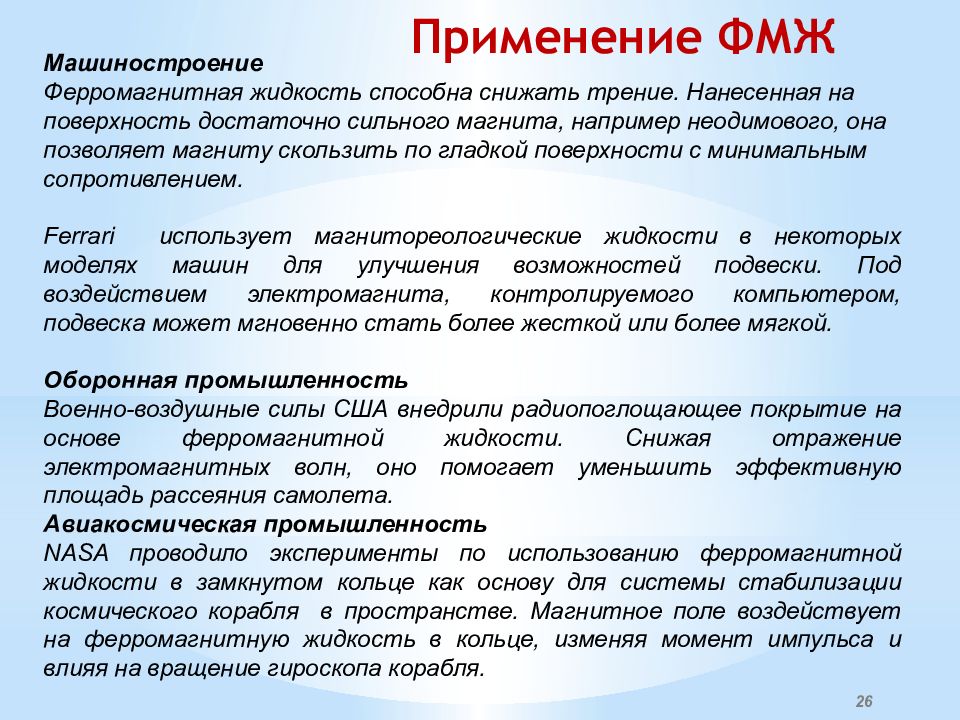 Применение ФМЖ

Машиностроение
Ферромагнитная жидкость способна снижать трение. Нанесенная на поверхность достаточно сильного магнита, например неодимового, она позволяет магниту скользить по гладкой поверхности с минимальным сопротивлением.

Ferrari использует магнитореологические жидкости в некоторых моделях машин для улучшения возможностей подвески. Под воздействием электромагнита, контролируемого компьютером, подвеска может мгновенно стать более жесткой или более мягкой.

Оборонная промышленность
Военно-воздушные силы США внедрили радиопоглощающее покрытие на основе ферромагнитной жидкости. Снижая отражение электромагнитных волн, оно помогает уменьшить эффективную площадь рассеяния самолета.
Авиакосмическая промышленность
NASA проводило эксперименты по использованию ферромагнитной жидкости в замкнутом кольце как основу для системы стабилизации космического корабля в пространстве. Магнитное поле воздействует на ферромагнитную жидкость в кольце, изменяя момент импульса и влияя на вращение гироскопа корабля.

26